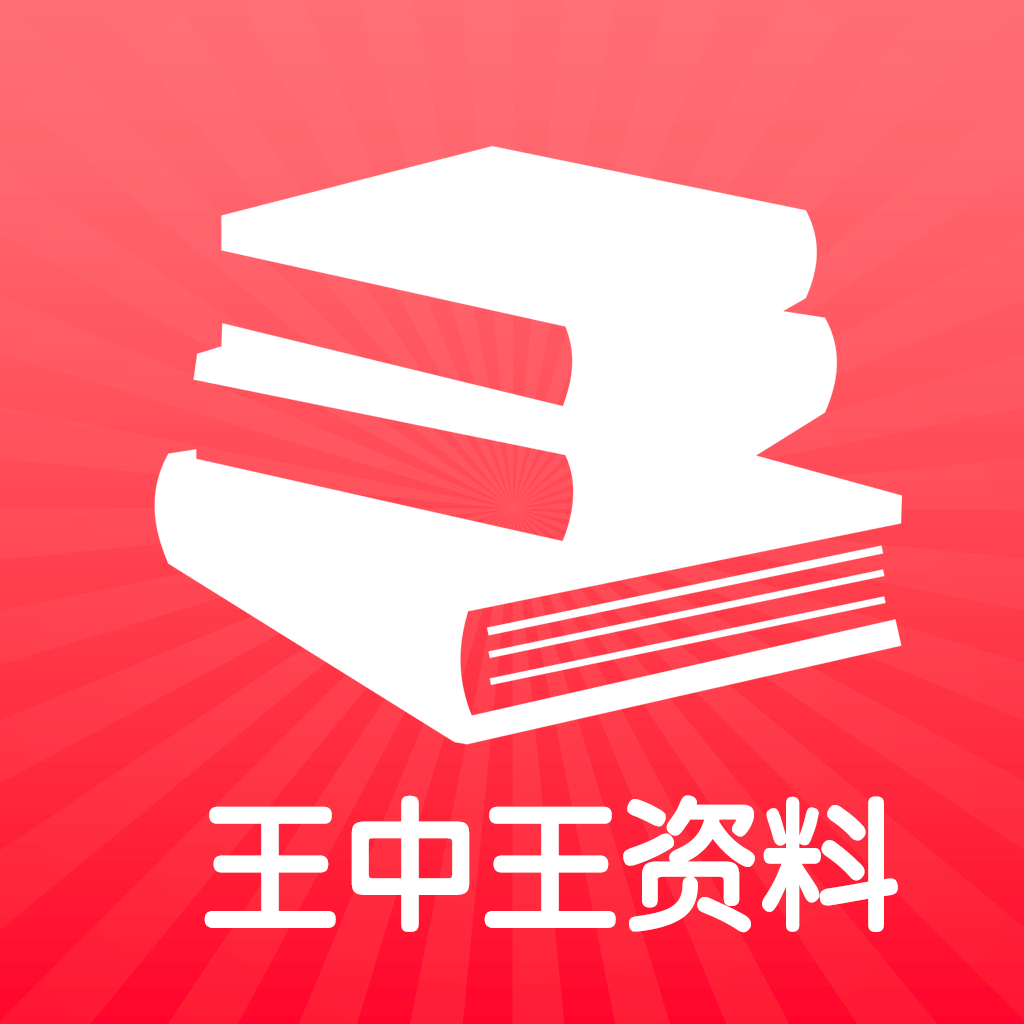 王中王资料